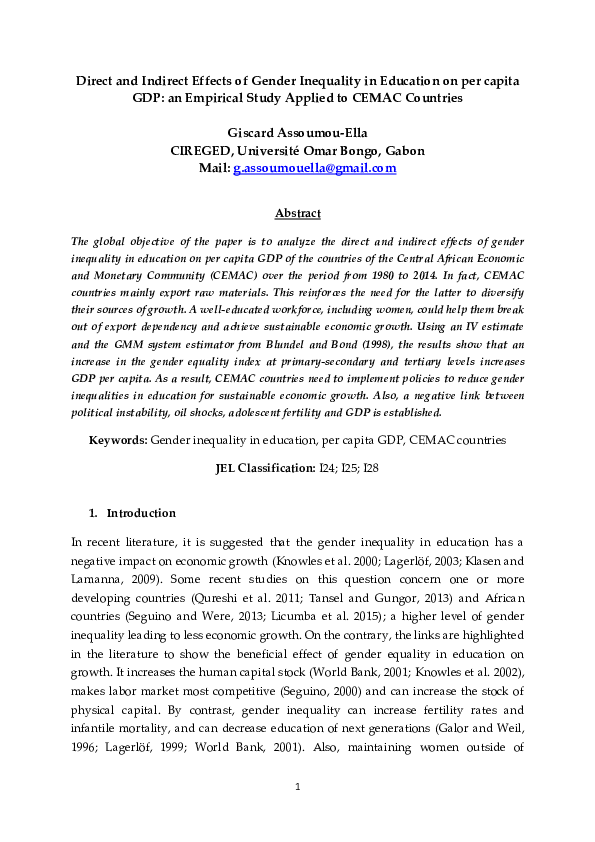 Direct and Indirect Effects of Gender Inequality in Education on per capita GDP: an Empirical Study Applied to CEMAC Countries

Giscard Assoumou-Ella
CIREGED, Université Omar Bongo, Gabon
Mail: g.assoumouella@gmail.com

Abstract

The global objective of the paper is to analyze the direct and indirect effects of gender inequality in education on per capita GDP of the countries of the Central African Economic and Monetary Community (CEMAC) over the period from 1980 to 2014. In fact, CEMAC countries mainly export raw materials. This reinforces the need for the latter to diversify their sources of growth. A well-educated workforce, including women, could help them break out of export dependency and achieve sustainable economic growth. Using an IV estimate and the GMM system estimator from Blundel and Bond (1998), the results show that an increase in the gender equality index at primary-secondary and tertiary levels increases GDP per capita. As a result, CEMAC countries need to implement policies to reduce gender inequalities in education for sustainable economic growth. Also, a negative link between political instability, oil shocks, adolescent fertility and GDP is established.

Keywords: Gender inequality in education, per capita GDP, CEMAC countries

JEL Classification: I24; I25; I28

1. Introduction

In recent literature, it is suggested that the gender inequality in education has a negative impact on economic growth (Knowles et al. 2000; Lagerlöf, 2003; Klasen and Lamanna, 2009). Some recent studies on this question concern one or more developing countries (Qureshi et al. 2011; Tansel and Gungor, 2013) and African countries (Seguino and Were, 2013; Licumba et al. 2015); a higher level of gender inequality leading to less economic growth. On the contrary, the links are highlighted in the literature to show the beneficial effect of gender equality in education on growth. It increases the human capital stock (World Bank, 2001; Knowles et al. 2002), makes labor market most competitive (Seguino, 2000) and can increase the stock of physical capital. By contrast, gender inequality can increase fertility rates and infantile mortality, and can decrease education of next generations (Galor and Weil, 1996; Lagerlöf, 1999; World Bank, 2001). Also, maintaining women outside of

1